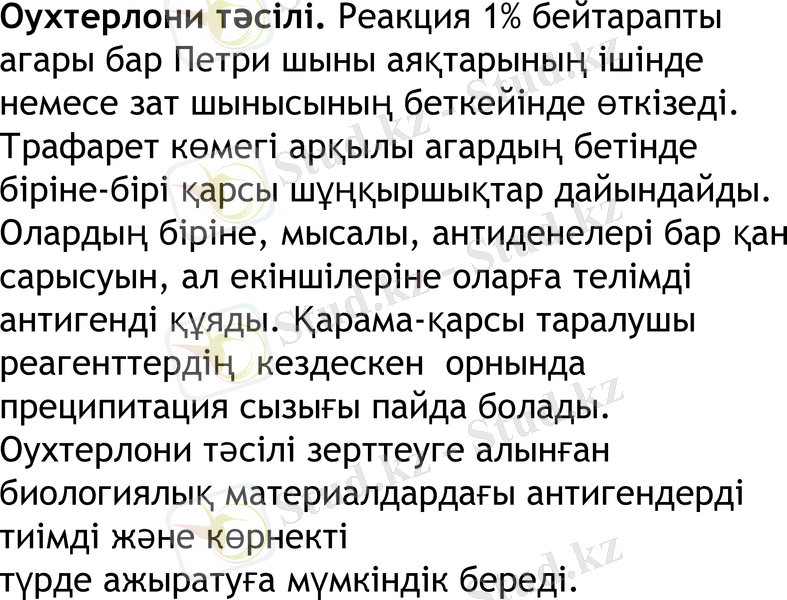 Оухтерлони тәсілі. Реакция 1% бейтарапты агары бар Петри шыны аяқтарының ішінде немесе зат шынысының беткейінде өткізеді. Трафарет көмегі арқылы агардың бетінде біріне-бірі қарсы шұңқыршықтар дайындайды. Олардың біріне, мысалы, антиденелері бар қан сарысуын, ал екіншілеріне оларға телімді антигенді құяды. Қарама-қарсы таралушы реагенттердің кездескен орнында преципитация сызығы пайда болады. Оухтерлони тәсілі зерттеуге алынған биологиялық материалдардағы антигендерді тиімді және көрнекті түрде ажыратуға мүмкіндік береді.

Stud.kz